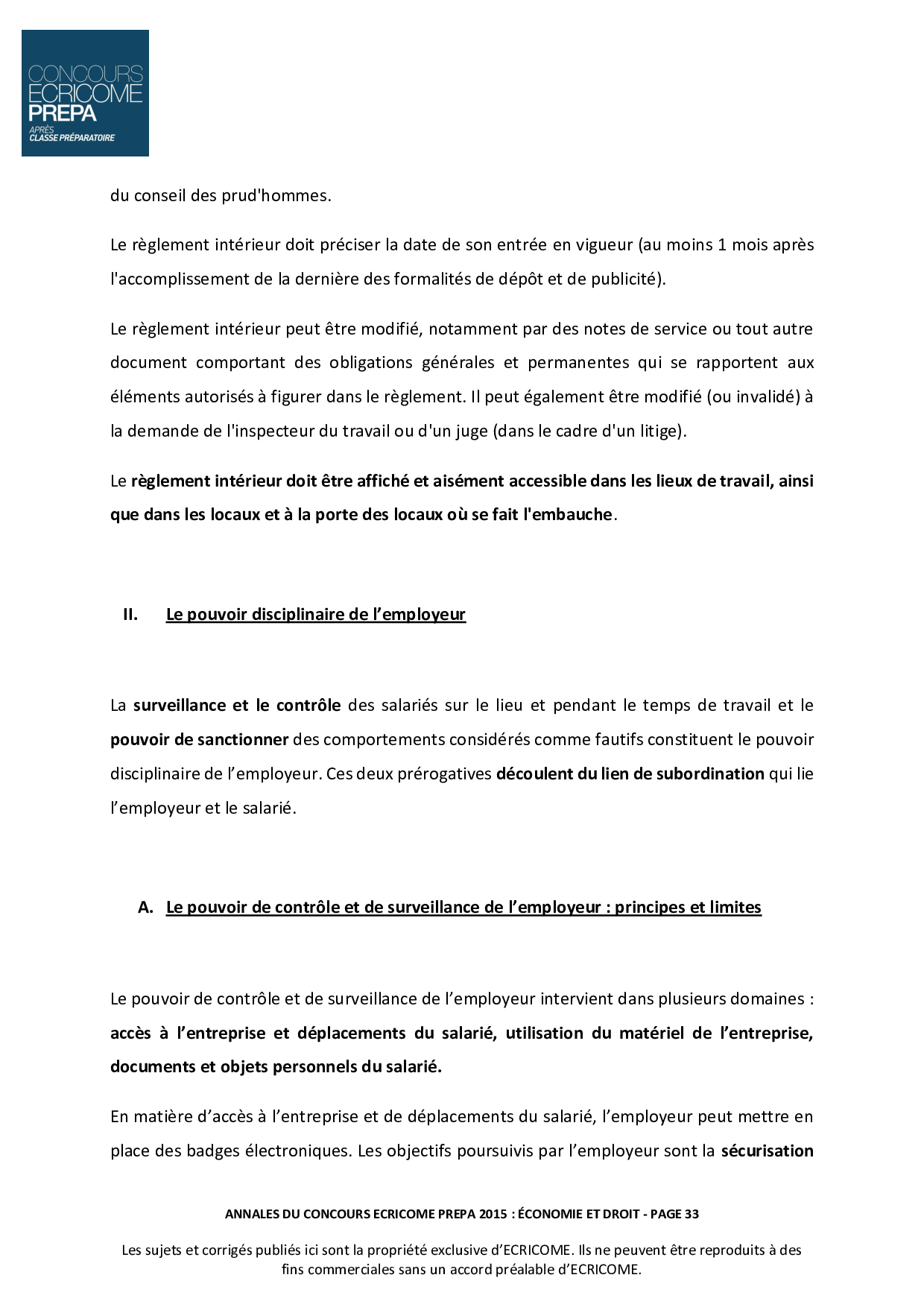 CONCOURS ECRICOME PREPA
APRÈS CLASSE PRÉPARATOIRE

du conseil des prud'hommes.

Le règlement intérieur doit préciser la date de son entrée en vigueur (au moins 1 mois après l'accomplissement de la dernière des formalités de dépôt et de publicité).

Le règlement intérieur peut être modifié, notamment par des notes de service ou tout autre document comportant des obligations générales et permanentes qui se rapportent aux éléments autorisés à figurer dans le règlement. Il peut également être modifié (ou invalidé) à la demande de l'inspecteur du travail ou d'un juge (dans le cadre d'un litige).

Le règlement intérieur doit être affiché et aisément accessible dans les lieux de travail, ainsi que dans les locaux et à la porte des locaux où se fait l'embauche.

II. Le pouvoir disciplinaire de l'employeur

La surveillance et le contrôle des salariés sur le lieu et pendant le temps de travail et le pouvoir de sanctionner des comportements considérés comme fautifs constituent le pouvoir disciplinaire de l'employeur. Ces deux prérogatives découlent du lien de subordination qui lie l'employeur et le salarié.

A. Le pouvoir de contrôle et de surveillance de l'employeur : principes et limites

Le pouvoir de contrôle et de surveillance de l'employeur intervient dans plusieurs domaines : accès à l'entreprise et déplacements du salarié, utilisation du matériel de l'entreprise, documents et objets personnels du salarié.

En matière d'accès à l'entreprise et de déplacements du salarié, l'employeur peut mettre en place des badges électroniques. Les objectifs poursuivis par l'employeur sont la sécurisation

ANNALES DU CONCOURS ECRICOME PREPA 2015 : ÉCONOMIE ET DROIT - PAGE 33

Les sujets et corrigés publiés ici sont la propriété exclusive d'ECRICOME. Ils ne peuvent être reproduits à des fins commerciales sans un accord préalable d'ECRICOME.